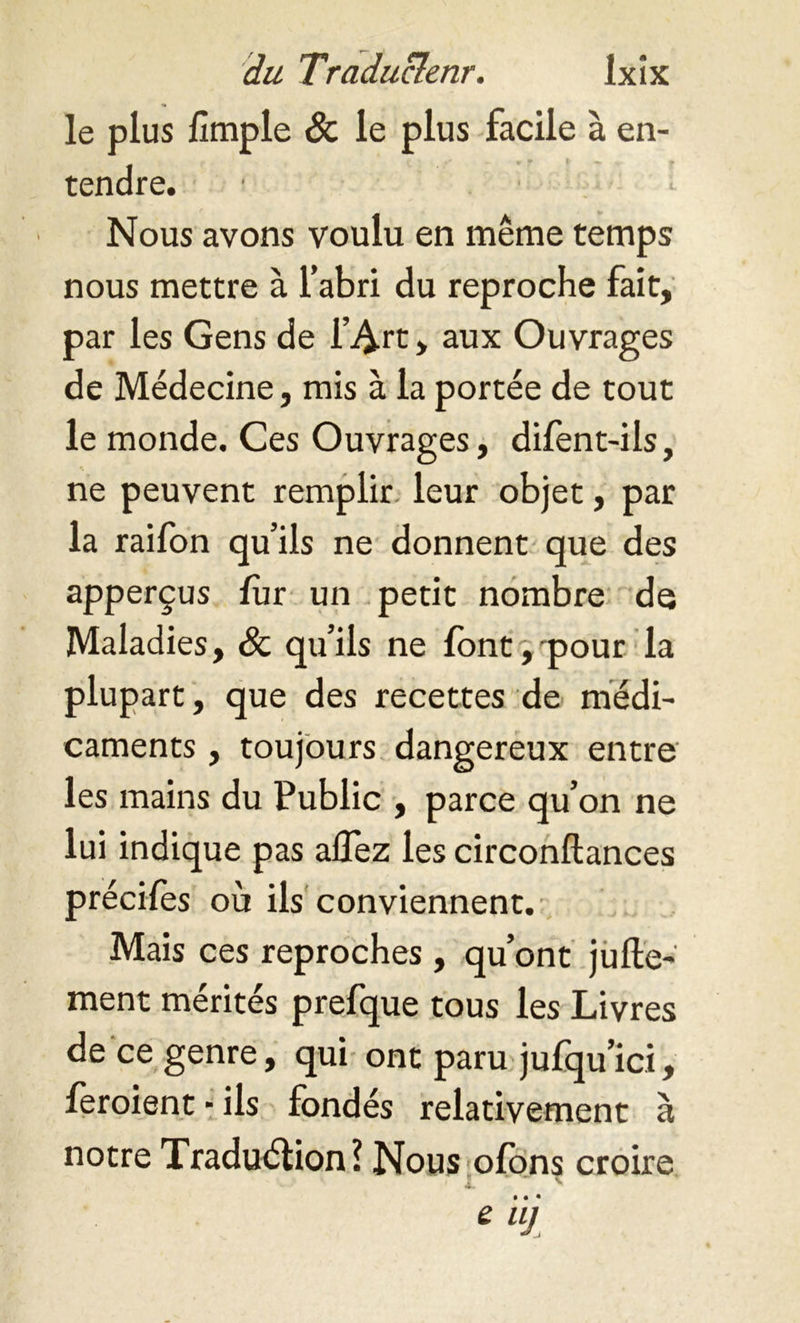 du Traducteur. lxix

le plus ſimple & le plus facile à entendre.

Nous avons voulu en même temps nous mettre à l'abri du reproche fait, par les Gens de l'Art, aux Ouvrages de Médecine, mis à la portée de tout le monde. Ces Ouvrages, diſent-ils, ne peuvent remplir leur objet, par la raiſon qu'ils ne donnent que des apperçus ſur un petit nombre de Maladies, & qu'ils ne ſont, pour la plupart, que des recettes de médicaments, toujours dangereux entre les mains du Public, parce qu'on ne lui indique pas aſſez les circonſtances préciſes où ils conviennent.

Mais ces reproches, qu'ont juſtement mérités preſque tous les Livres de ce genre, qui ont paru juſqu'ici, ſeroient-ils fondés relativement à notre Traduction? Nous oſons croire

e iij